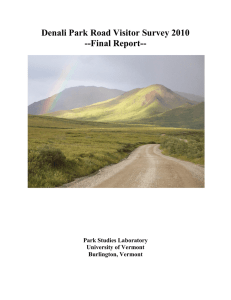 Denali Park Road Visitor Survey 2010
--Final Report--

Park Studies Laboratory
University of Vermont
Burlington, Vermont